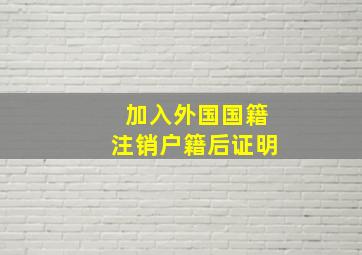 加入外国国籍
注销户籍后证明